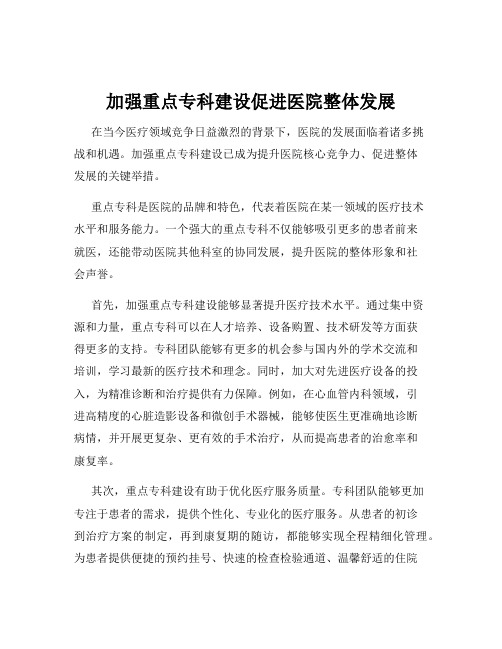 加强重点专科建设促进医院整体发展

在当今医疗领域竞争日益激烈的背景下，医院的发展面临着诸多挑战和机遇。加强重点专科建设已成为提升医院核心竞争力、促进整体发展的关键举措。

重点专科是医院的品牌和特色，代表着医院在某一领域的医疗技术水平和服务能力。一个强大的重点专科不仅能够吸引更多的患者前来就医，还能带动医院其他科室的协同发展，提升医院的整体形象和社会声誉。

首先，加强重点专科建设能够显著提升医疗技术水平。通过集中资源和力量，重点专科可以在人才培养、设备购置、技术研发等方面获得更多的支持。专科团队能够有更多的机会参与国内外的学术交流和培训，学习最新的医疗技术和理念。同时，加大对先进医疗设备的投入，为精准诊断和治疗提供有力保障。例如，在心血管内科领域，引进高精度的心脏造影设备和微创手术器械，能够使医生更准确地诊断病情，并开展更复杂、更有效的手术治疗，从而提高患者的治愈率和康复率。

其次，重点专科建设有助于优化医疗服务质量。专科团队能够更加专注于患者的需求，提供个性化、专业化的医疗服务。从患者的初诊到治疗方案的制定，再到康复期的随访，都能够实现全程精细化管理。为患者提供便捷的预约挂号、快速的检查检验通道、温馨舒适的住院